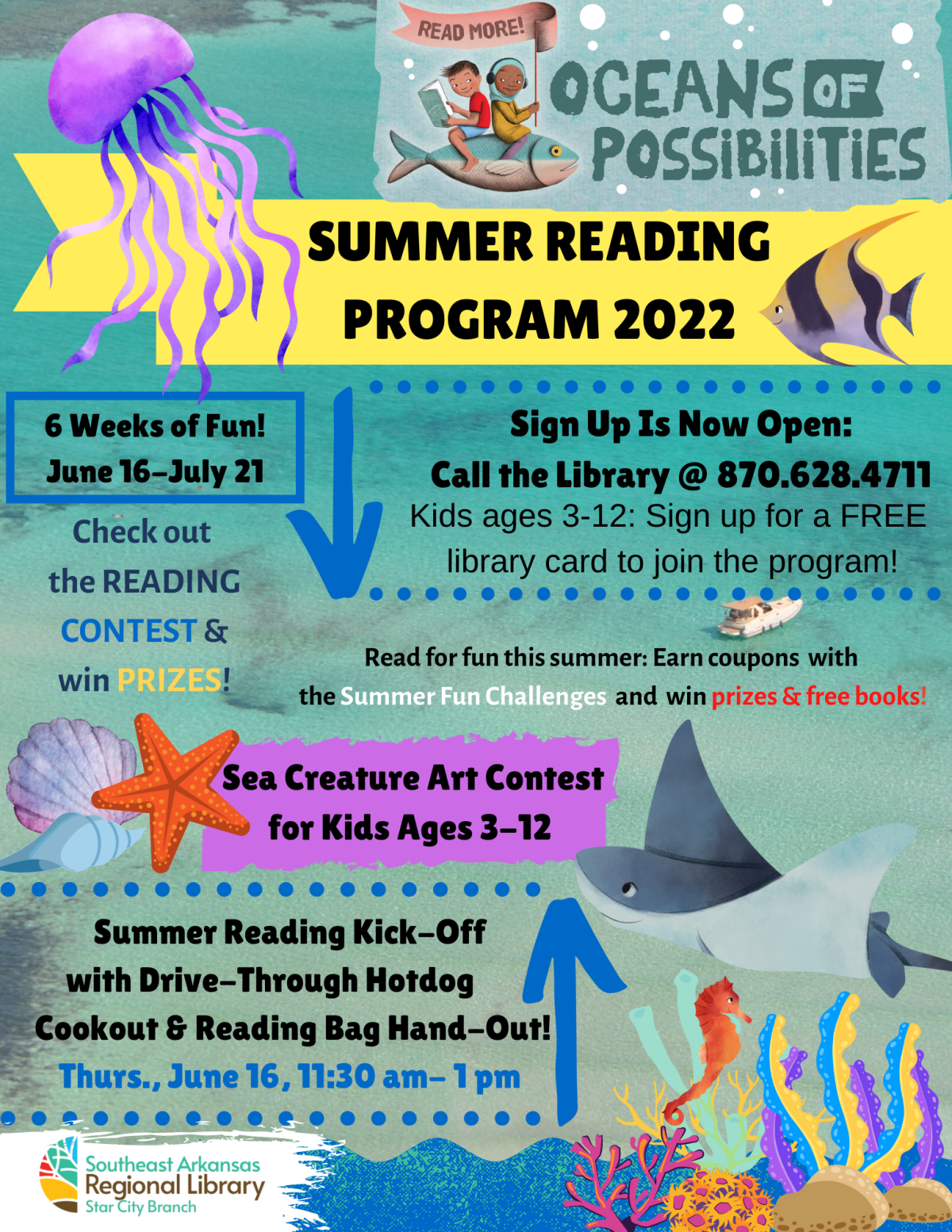 READ MORE!

OCEANS OF POSSIBILITIES

SUMMER READING PROGRAM 2022

6 Weeks of Fun!
June 16-July 21

Check out the READING CONTEST & win PRIZES!

Sign Up Is Now Open:
Call the Library @ 870.628.4711
Kids ages 3-12: Sign up for a FREE library card to join the program!

Read for fun this summer: Earn coupons with the Summer Fun Challenges and win prizes & free books!

Sea Creature Art Contest for Kids Ages 3-12

Summer Reading Kick-Off with Drive-Through Hotdog Cookout & Reading Bag Hand-Out!
Thurs., June 16, 11:30 am- 1 pm

Southeast Arkansas Regional Library
Star City Branch